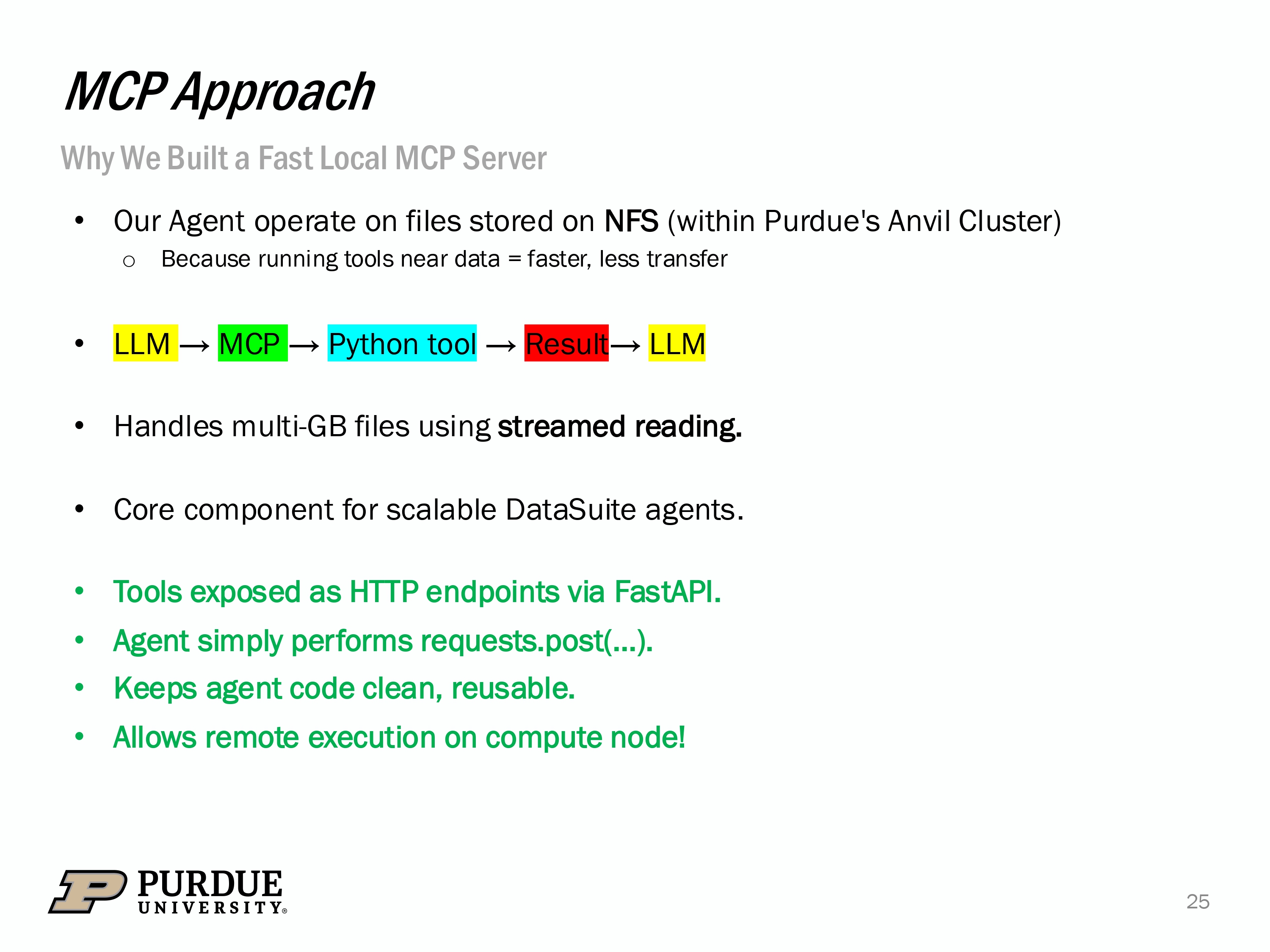 MCP Approach

Why We Built a Fast Local MCP Server

• Our Agent operate on files stored on NFS (within Purdue's Anvil Cluster)
  o Because running tools near data = faster, less transfer

• LLM → MCP → Python tool → Result→ LLM

• Handles multi-GB files using streamed reading.

• Core component for scalable DataSuite agents.

• Tools exposed as HTTP endpoints via FastAPI.
• Agent simply performs requests.post(...).
• Keeps agent code clean, reusable.
• Allows remote execution on compute node!

PURDUE
UNIVERSITY®

25